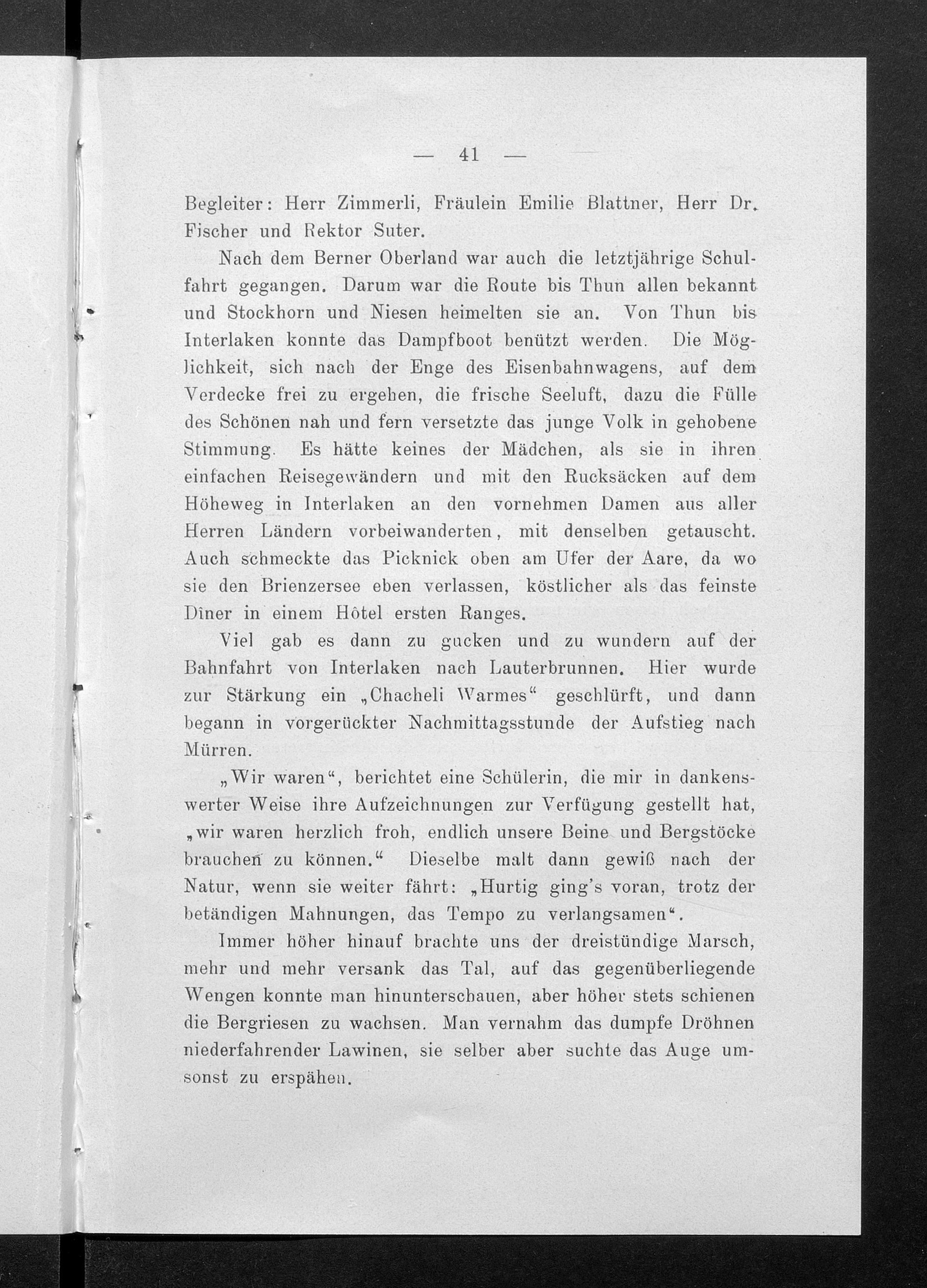 — 41 —

Begleiter: Herr Zimmerli, Fräulein Emilie Blattner, Herr Dr. Fischer und Rektor Suter.

Nach dem Berner Oberland war auch die letztjährige Schulfahrt gegangen. Darum war die Route bis Thun allen bekannt und Stockhorn und Niesen heimelten sie an. Von Thun bis Interlaken konnte das Dampfboot benützt werden. Die Möglichkeit, sich nach der Enge des Eisenbahnwagens, auf dem Verdecke frei zu ergehen, die frische Seeluft, dazu die Fülle des Schönen nah und fern versetzte das junge Volk in gehobene Stimmung. Es hätte keines der Mädchen, als sie in ihren einfachen Reisegewändern und mit den Rucksäcken auf dem Höheweg in Interlaken an den vornehmen Damen aus aller Herren Ländern vorbeiwanderten, mit denselben getauscht. Auch schmeckte das Picknick oben am Ufer der Aare, da wo sie den Brienzersee eben verlassen, köstlicher als das feinste Dîner in einem Hôtel ersten Ranges.

Viel gab es dann zu gucken und zu wundern auf der Bahnfahrt von Interlaken nach Lauterbrunnen. Hier wurde zur Stärkung ein „Chacheli Warmes“ geschlürft, und dann begann in vorgerückter Nachmittagsstunde der Aufstieg nach Mürren.

„Wir waren“, berichtet eine Schülerin, die mir in dankenswerter Weise ihre Aufzeichnungen zur Verfügung gestellt hat, „wir waren herzlich froh, endlich unsere Beine und Bergstöcke brauchen zu können.“ Dieselbe malt dann gewiß nach der Natur, wenn sie weiter fährt: „Hurtig ging's voran, trotz der betändigen Mahnungen, das Tempo zu verlangsamen“.

Immer höher hinauf brachte uns der dreistündige Marsch, mehr und mehr versank das Tal, auf das gegenüberliegende Wengen konnte man hinunterschauen, aber höher stets schienen die Bergriesen zu wachsen. Man vernahm das dumpfe Dröhnen niederfahrender Lawinen, sie selber aber suchte das Auge umsonst zu erspähen.